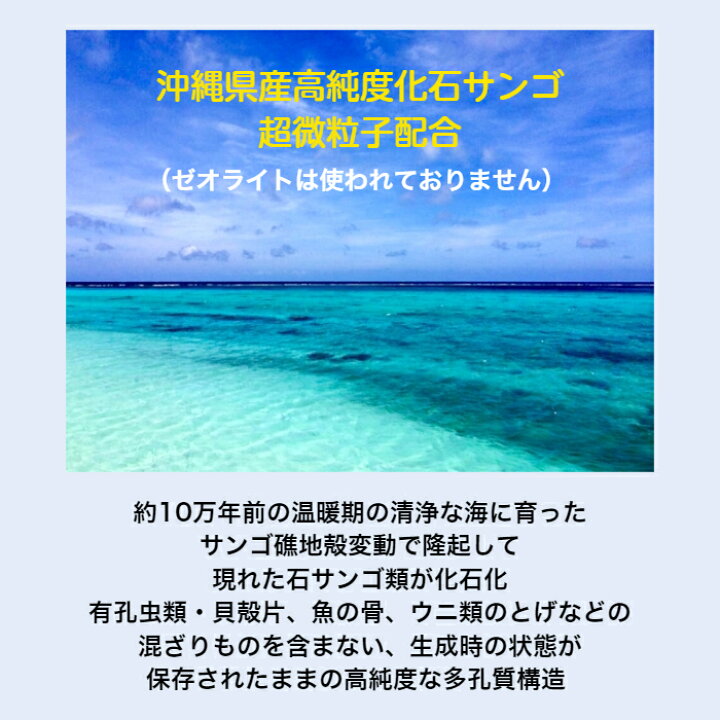 沖縄県産高純度化石サンゴ
超微粒子配合
（ゼオライトは使われておりません）

約10万年前の温暖期の清浄な海に育った
サンゴ礁地殻変動で隆起して
現れた石サンゴ類が化石化
有孔虫類・貝殻片、魚の骨、ウニ類のとげなどの
混ざりものを含まない、生成時の状態が
保存されたままの高純度な多孔質構造